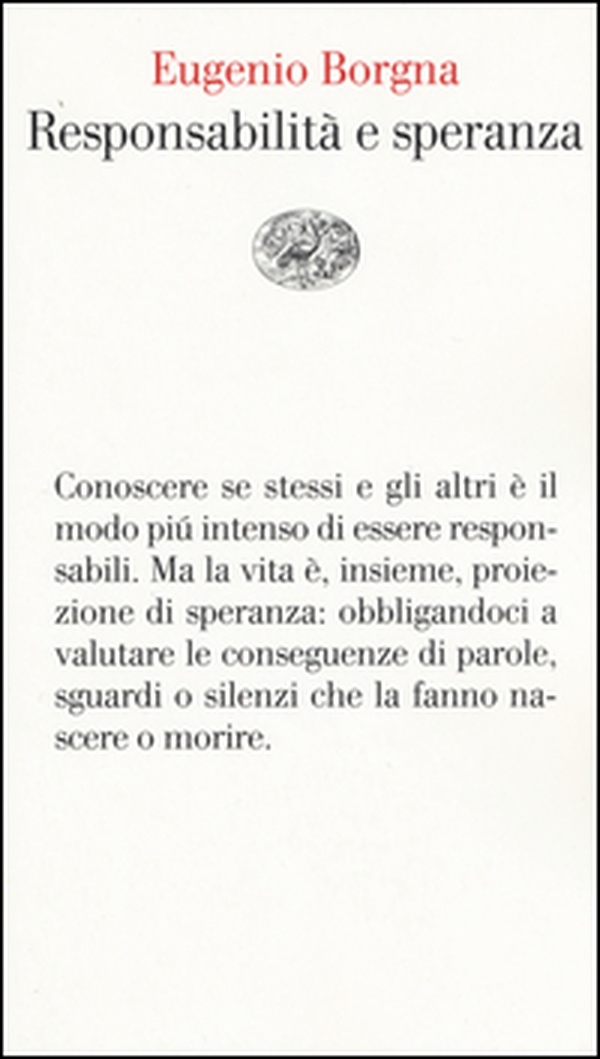 Eugenio Borgna
Responsabilità e speranza

Conoscere se stessi e gli altri è il modo piú intenso di essere responsabili. Ma la vita è, insieme, proiezione di speranza: obbligandoci a valutare le conseguenze di parole, sguardi o silenzi che la fanno nascere o morire.